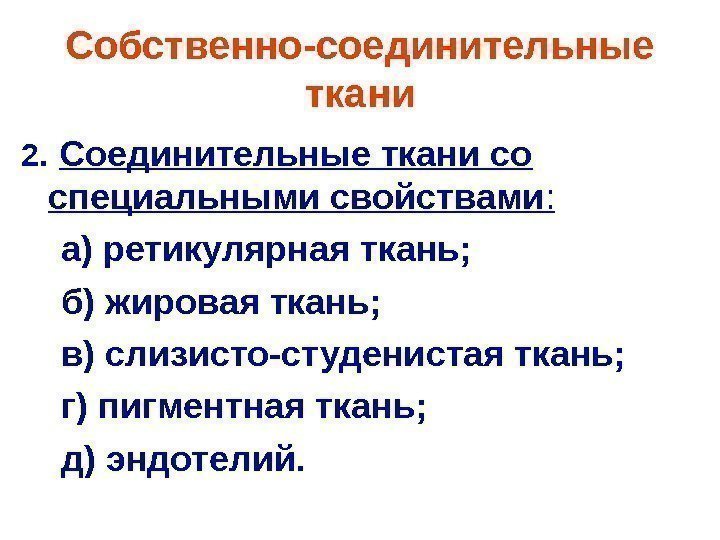 Собственно-соединительные ткани

2. Соединительные ткани со специальными свойствами:

а) ретикулярная ткань;

б) жировая ткань;

в) слизисто-студенистая ткань;

г) пигментная ткань;

д) эндотелий.